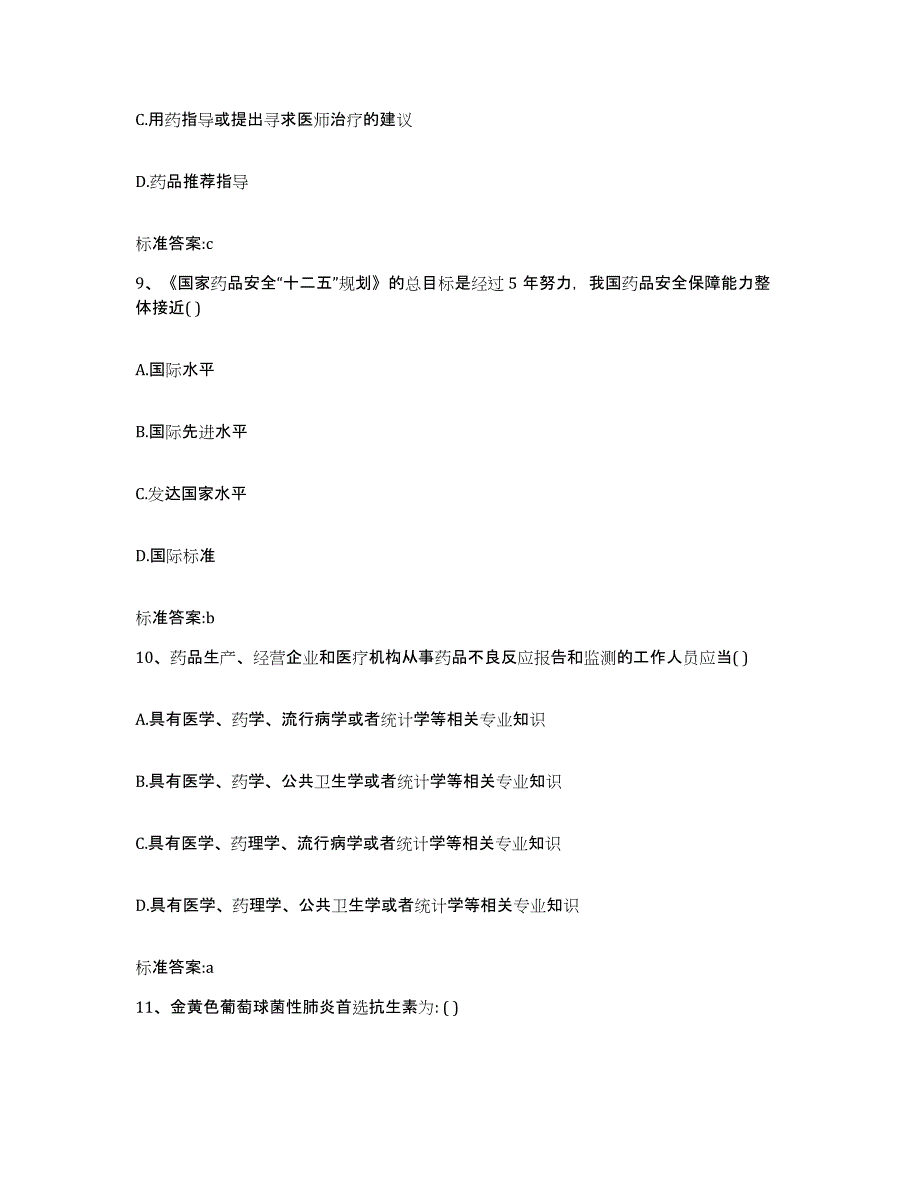 C.用药指导或提出寻求医师治疗的建议

D.药品推荐指导

标准答案:c

9、《国家药品安全“十二五”规划》的总目标是经过 5 年努力，我国药品安全保障能力整体接近( )

A.国际水平

B.国际先进水平

C.发达国家水平

D.国际标准

标准答案:b

10、药品生产、经营企业和医疗机构从事药品不良反应报告和监测的工作人员应当( )

A.具有医学、药学、流行病学或者统计学等相关专业知识

B.具有医学、药学、公共卫生学或者统计学等相关专业知识

C.具有医学、药理学、流行病学或者统计学等相关专业知识

D.具有医学、药理学、公共卫生学或者统计学等相关专业知识

标准答案:a

11、金黄色葡萄球菌性肺炎首选抗生素为: ( )